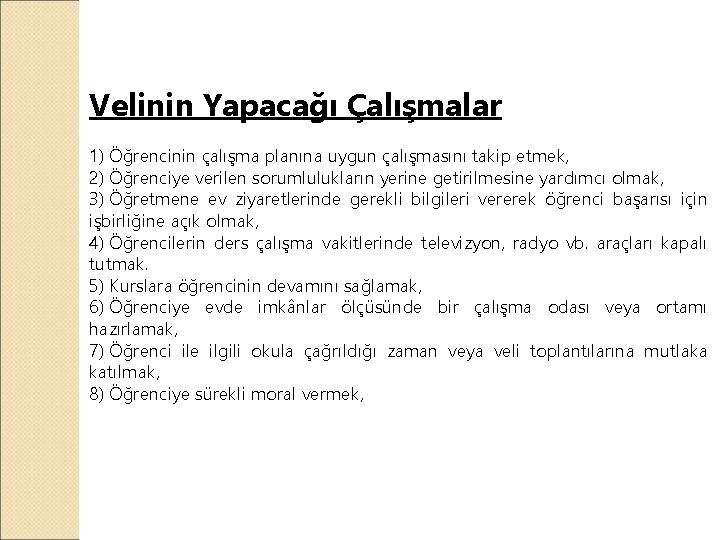 Velinin Yapacağı Çalışmalar

1) Öğrencinin çalışma planına uygun çalışmasını takip etmek,
2) Öğrenciye verilen sorumlulukların yerine getirilmesine yardımcı olmak,
3) Öğretmene ev ziyaretlerinde gerekli bilgileri vererek öğrenci başarısı için işbirliğine açık olmak,
4) Öğrencilerin ders çalışma vakitlerinde televizyon, radyo vb. araçları kapalı tutmak.
5) Kurslara öğrencinin devamını sağlamak,
6) Öğrenciye evde imkânlar ölçüsünde bir çalışma odası veya ortamı hazırlamak,
7) Öğrenci ile ilgili okula çağrıldığı zaman veya veli toplantılarına mutlaka katılmak,
8) Öğrenciye sürekli moral vermek,